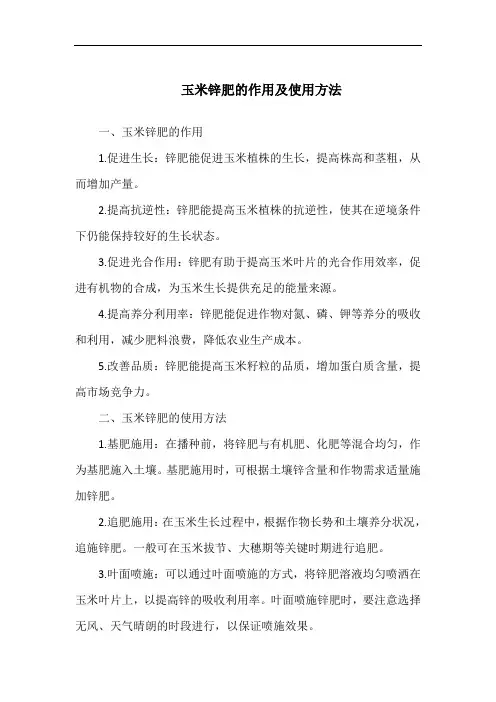 玉米锌肥的作用及使用方法

一、玉米锌肥的作用

1.促进生长：锌肥能促进玉米植株的生长，提高株高和茎粗，从而增加产量。

2.提高抗逆性：锌肥能提高玉米植株的抗逆性，使其在逆境条件下仍能保持较好的生长状态。

3.促进光合作用：锌肥有助于提高玉米叶片的光合作用效率，促进有机物的合成，为玉米生长提供充足的能量来源。

4.提高养分利用率：锌肥能促进作物对氮、磷、钾等养分的吸收和利用，减少肥料浪费，降低农业生产成本。

5.改善品质：锌肥能提高玉米籽粒的品质，增加蛋白质含量，提高市场竞争力。

二、玉米锌肥的使用方法

1.基肥施用：在播种前，将锌肥与有机肥、化肥等混合均匀，作为基肥施入土壤。基肥施用时，可根据土壤锌含量和作物需求适量施加锌肥。

2.追肥施用：在玉米生长过程中，根据作物长势和土壤养分状况，追施锌肥。一般可在玉米拔节、大穗期等关键时期进行追肥。

3.叶面喷施：可以通过叶面喷施的方式，将锌肥溶液均匀喷洒在玉米叶片上，以提高锌的吸收利用率。叶面喷施锌肥时，要注意选择无风、天气晴朗的时段进行，以保证喷施效果。